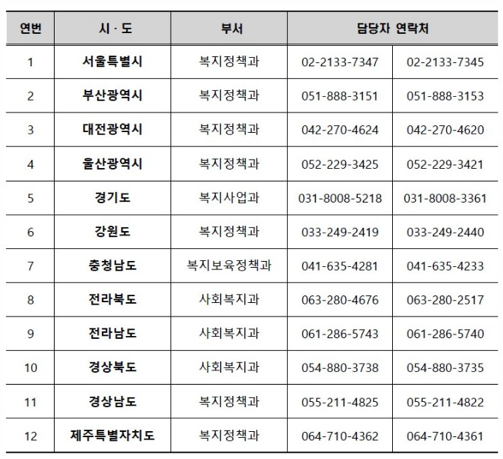 | 연번 | 시 · 도 | 부서 | 담당자 연락처 | |
|---|---|---|---|---|
| 1 | 서울특별시 | 복지정책과 | 02-2133-7347 | 02-2133-7345 |
| 2 | 부산광역시 | 복지정책과 | 051-888-3151 | 051-888-3153 |
| 3 | 대전광역시 | 복지정책과 | 042-270-4624 | 042-270-4620 |
| 4 | 울산광역시 | 복지정책과 | 052-229-3425 | 052-229-3421 |
| 5 | 경기도 | 복지사업과 | 031-8008-5218 | 031-8008-3361 |
| 6 | 강원도 | 복지정책과 | 033-249-2419 | 033-249-2440 |
| 7 | 충청남도 | 복지보육정책과 | 041-635-4281 | 041-635-4233 |
| 8 | 전라북도 | 사회복지과 | 063-280-4676 | 063-280-2517 |
| 9 | 전라남도 | 사회복지과 | 061-286-5743 | 061-286-5740 |
| 10 | 경상북도 | 사회복지과 | 054-880-3738 | 054-880-3735 |
| 11 | 경상남도 | 복지정책과 | 055-211-4825 | 055-211-4822 |
| 12 | 제주특별자치도 | 복지정책과 | 064-710-4362 | 064-710-4361 |